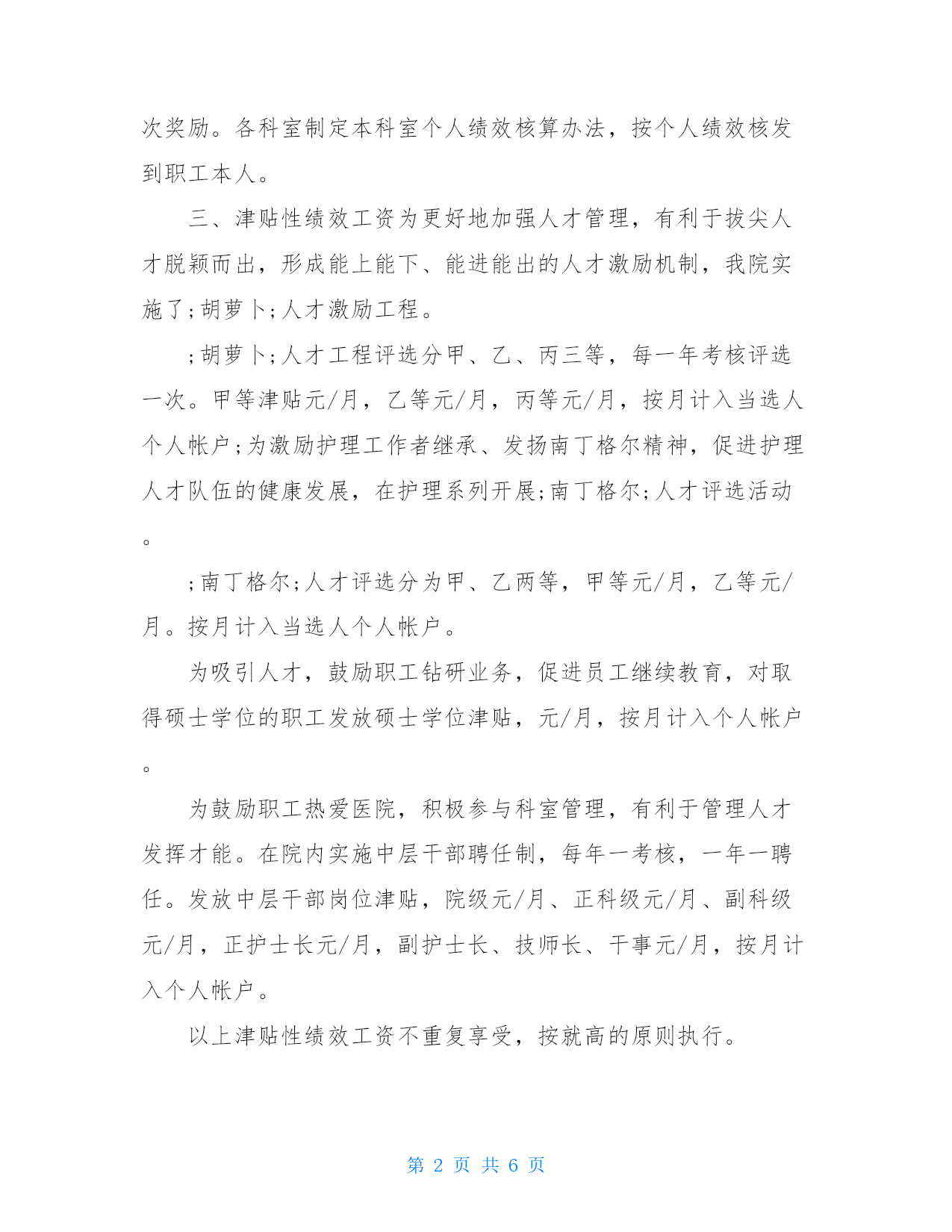 次奖励。各科室制定本科室个人绩效核算办法，按个人绩效核发到职工本人。

三、津贴性绩效工资为更好地加强人才管理，有利于拔尖人才脱颖而出，形成能上能下、能进能出的人才激励机制，我院实施了;胡萝卜;人才激励工程。

;胡萝卜;人才工程评选分甲、乙、丙三等，每一年考核评选一次。甲等津贴元/月，乙等元/月，丙等元/月，按月计入当选人个人帐户;为激励护理工作者继承、发扬南丁格尔精神，促进护理人才队伍的健康发展，在护理系列开展;南丁格尔;人才评选活动。

;南丁格尔;人才评选分为甲、乙两等，甲等元/月，乙等元/月。按月计入当选人个人帐户。

为吸引人才，鼓励职工钻研业务，促进员工继续教育，对取得硕士学位的职工发放硕士学位津贴，元/月，按月计入个人帐户。

为鼓励职工热爱医院，积极参与科室管理，有利于管理人才发挥才能。在院内实施中层干部聘任制，每年一考核，一年一聘任。发放中层干部岗位津贴，院级元/月、正科级元/月、副科级元/月，正护士长元/月，副护士长、技师长、干事元/月，按月计入个人帐户。

以上津贴性绩效工资不重复享受，按就高的原则执行。

第 2 页 共 6 页